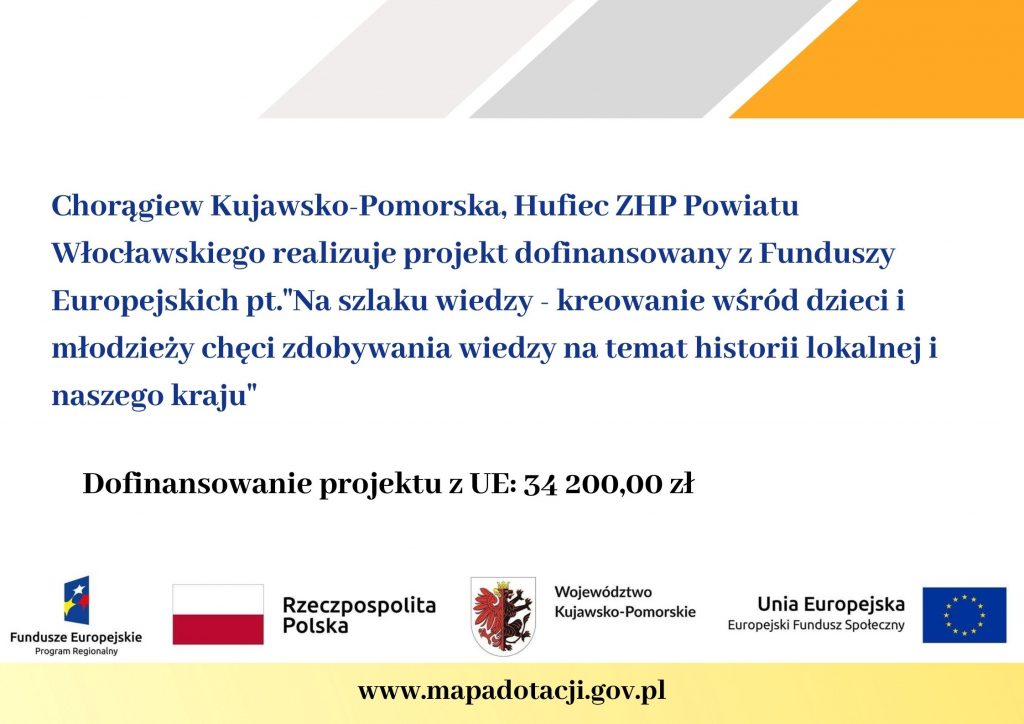 Chorągiew Kujawsko-Pomorska, Hufiec ZHP Powiatu Włocławskiego realizuje projekt dofinansowany z Funduszy Europejskich pt."Na szlaku wiedzy - kreowanie wśród dzieci i młodzieży chęci zdobywania wiedzy na temat historii lokalnej i naszego kraju"

Dofinansowanie projektu z UE: 34 200,00 zł

Fundusze Europejskie
Program Regionalny

Rzeczpospolita Polska

Województwo Kujawsko-Pomorskie

Unia Europejska
Europejski Fundusz Społeczny

www.mapadotacji.gov.pl